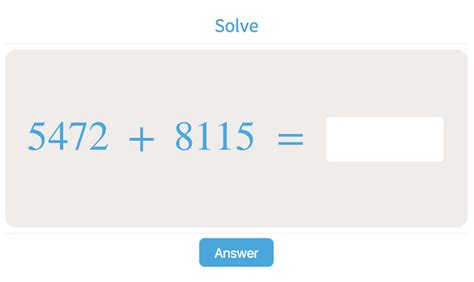 Solve

$5472 + 8115 =$

Answer